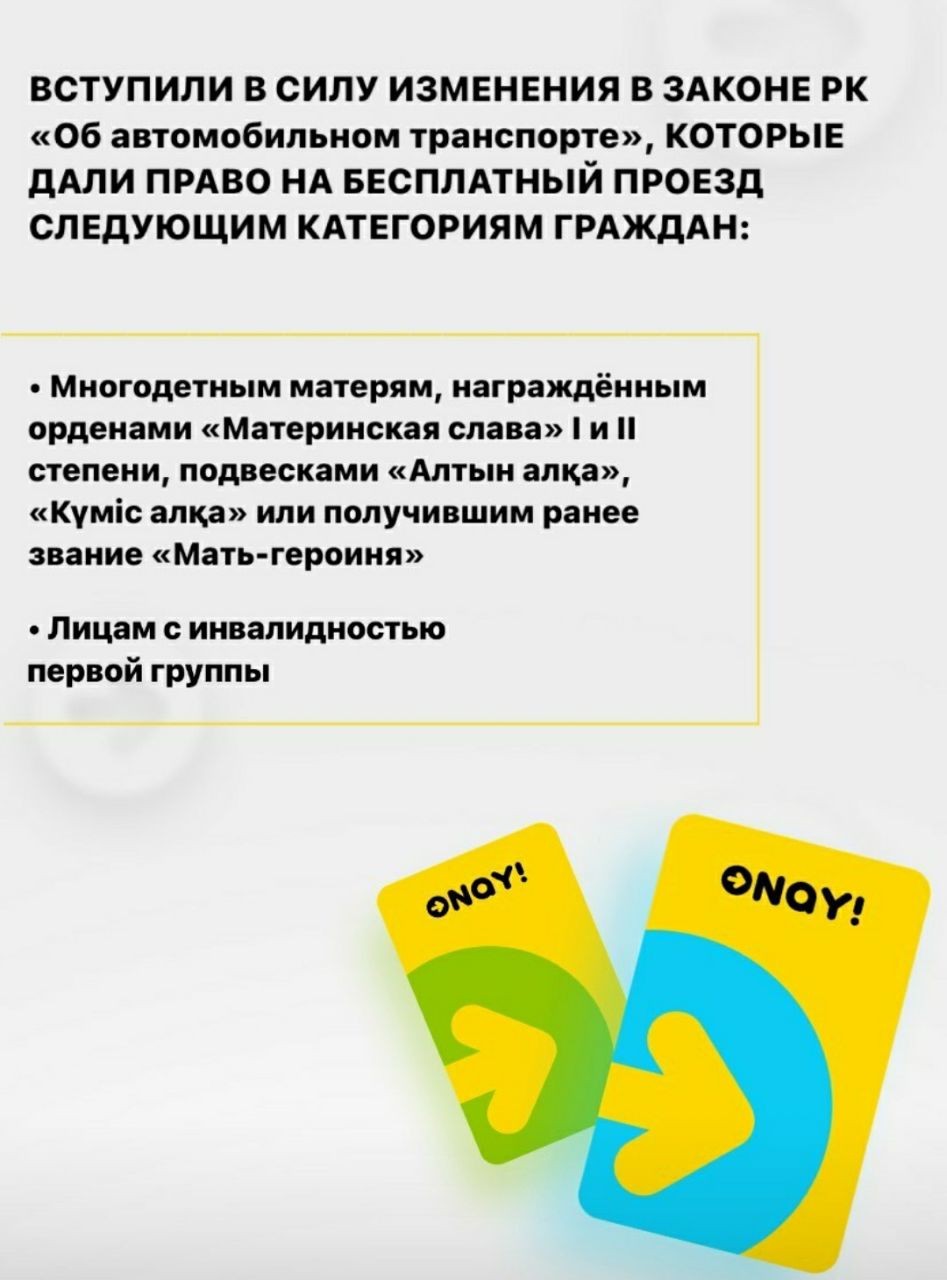 ВСТУПИЛИ В СИЛУ ИЗМЕНЕНИЯ В ЗАКОНЕ РК «Об автомобильном транспорте», КОТОРЫЕ ДАЛИ ПРАВО НА БЕСПЛАТНЫЙ ПРОЕЗД СЛЕДУЮЩИМ КАТЕГОРИЯМ ГРАЖДАН:

• Многодетным матерям, награждённым орденами «Материнская слава» I и II степени, подвесками «Алтын алқа», «Күміс алқа» или получившим ранее звание «Мать-героиня»

• Лицам с инвалидностью первой группы

ONAY!

ONAY!